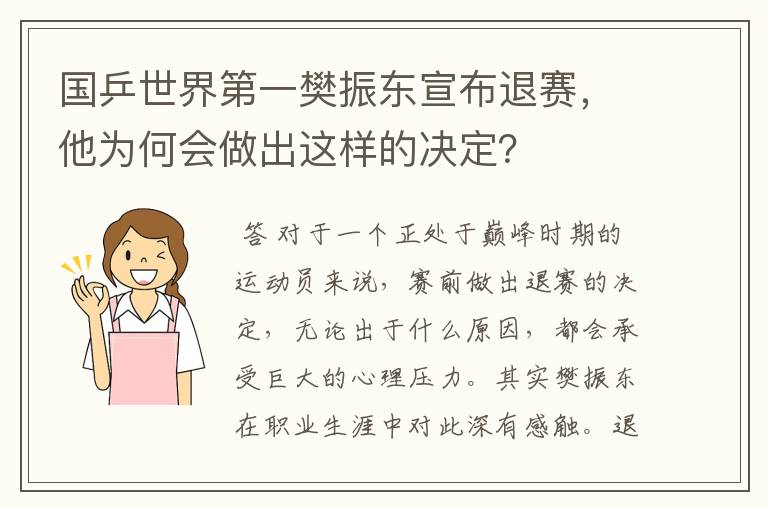 国乒世界第一樊振东宣布退赛，他为何会做出这样的决定？

答 对于一个正处于巅峰时期的运动员来说，赛前做出退赛的决定，无论出于什么原因，都会承受巨大的心理压力。其实樊振东在职业生涯中对此深有感触。退